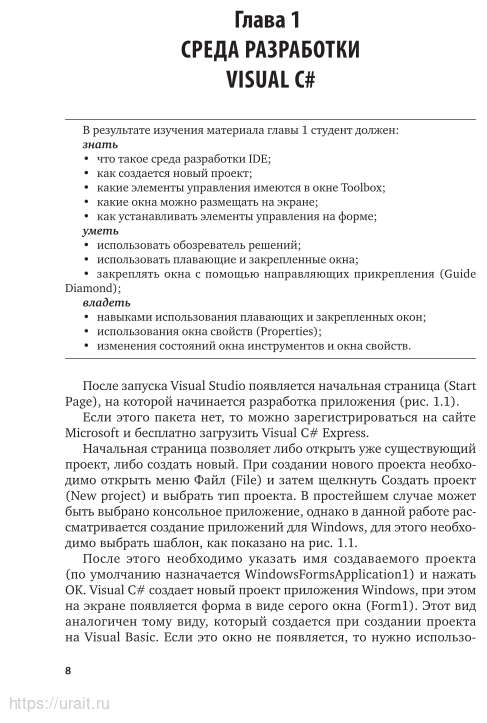 Глава 1
СРЕДА РАЗРАБОТКИ
VISUAL C#

В результате изучения материала главы 1 студент должен:
знать
• что такое среда разработки IDE;
• как создается новый проект;
• какие элементы управления имеются в окне Toolbox;
• какие окна можно размещать на экране;
• как устанавливать элементы управления на форме;
уметь
• использовать обозреватель решений;
• использовать плавающие и закрепленные окна;
• закреплять окна с помощью направляющих прикрепления (Guide Diamond);
владеть
• навыками использования плавающих и закрепленных окон;
• использования окна свойств (Properties);
• изменения состояний окна инструментов и окна свойств.

После запуска Visual Studio появляется начальная страница (Start Page), на которой начинается разработка приложения (рис. 1.1).

Если этого пакета нет, то можно зарегистрироваться на сайте Microsoft и бесплатно загрузить Visual C# Express.

Начальная страница позволяет либо открыть уже существующий проект, либо создать новый. При создании нового проекта необходимо открыть меню Файл (File) и затем щелкнуть Создать проект (New project) и выбрать тип проекта. В простейшем случае может быть выбрано консольное приложение, однако в данной работе рассматривается создание приложений для Windows, для этого необходимо выбрать шаблон, как показано на рис. 1.1.

После этого необходимо указать имя создаваемого проекта (по умолчанию назначается WindowsFormsApplication1) и нажать OK. Visual C# создает новый проект приложения Windows, при этом на экране появляется форма в виде серого окна (Form1). Этот вид аналогичен тому виду, который создается при создании проекта на Visual Basic. Если это окно не появляется, то нужно использо-

8

https://urait.ru